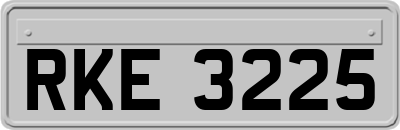 RKE 3225